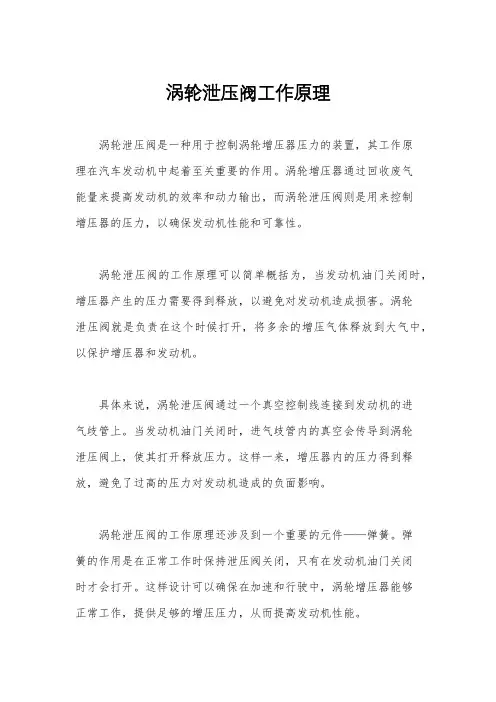 涡轮泄压阀工作原理

涡轮泄压阀是一种用于控制涡轮增压器压力的装置，其工作原理在汽车发动机中起着至关重要的作用。涡轮增压器通过回收废气能量来提高发动机的效率和动力输出，而涡轮泄压阀则是用来控制增压器的压力，以确保发动机性能和可靠性。

涡轮泄压阀的工作原理可以简单概括为，当发动机油门关闭时，增压器产生的压力需要得到释放，以避免对发动机造成损害。涡轮泄压阀就是负责在这个时候打开，将多余的增压气体释放到大气中，以保护增压器和发动机。

具体来说，涡轮泄压阀通过一个真空控制线连接到发动机的进气歧管上。当发动机油门关闭时，进气歧管内的真空会传导到涡轮泄压阀上，使其打开释放压力。这样一来，增压器内的压力得到释放，避免了过高的压力对发动机造成的负面影响。

涡轮泄压阀的工作原理还涉及到一个重要的元件——弹簧。弹簧的作用是在正常工作时保持泄压阀关闭，只有在发动机油门关闭时才会打开。这样设计可以确保在加速和行驶中，涡轮增压器能够正常工作，提供足够的增压压力，从而提高发动机性能。